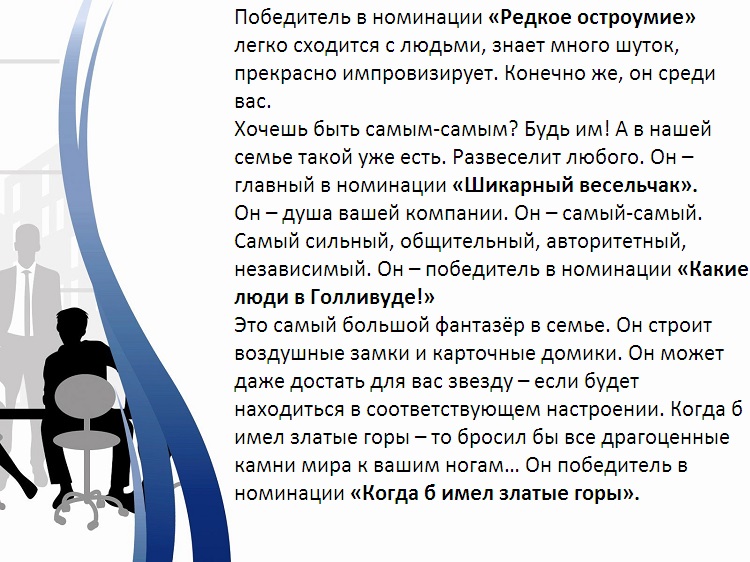 Победитель в номинации «Редкое остроумие» легко сходится с людьми, знает много шуток, прекрасно импровизирует. Конечно же, он среди вас.

Хочешь быть самым-самым? Будь им! А в нашей семье такой уже есть. Развеселит любого. Он – главный в номинации «Шикарный весельчак».

Он – душа вашей компании. Он – самый-самый. Самый сильный, общительный, авторитетный, независимый. Он – победитель в номинации «Какие люди в Голливуде!»

Это самый большой фантазёр в семье. Он строит воздушные замки и карточные домики. Он может даже достать для вас звезду – если будет находиться в соответствующем настроении. Когда б имел златые горы – то бросил бы все драгоценные камни мира к вашим ногам… Он победитель в номинации «Когда б имел златые горы».